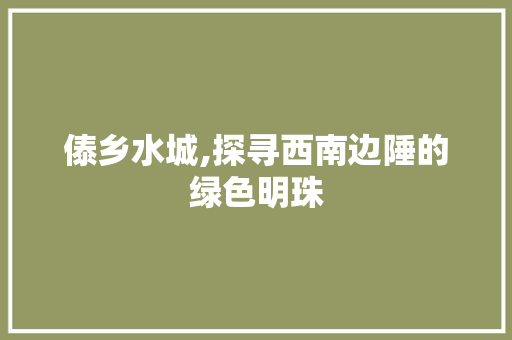 傣乡水城,探寻西南边陲的绿色明珠